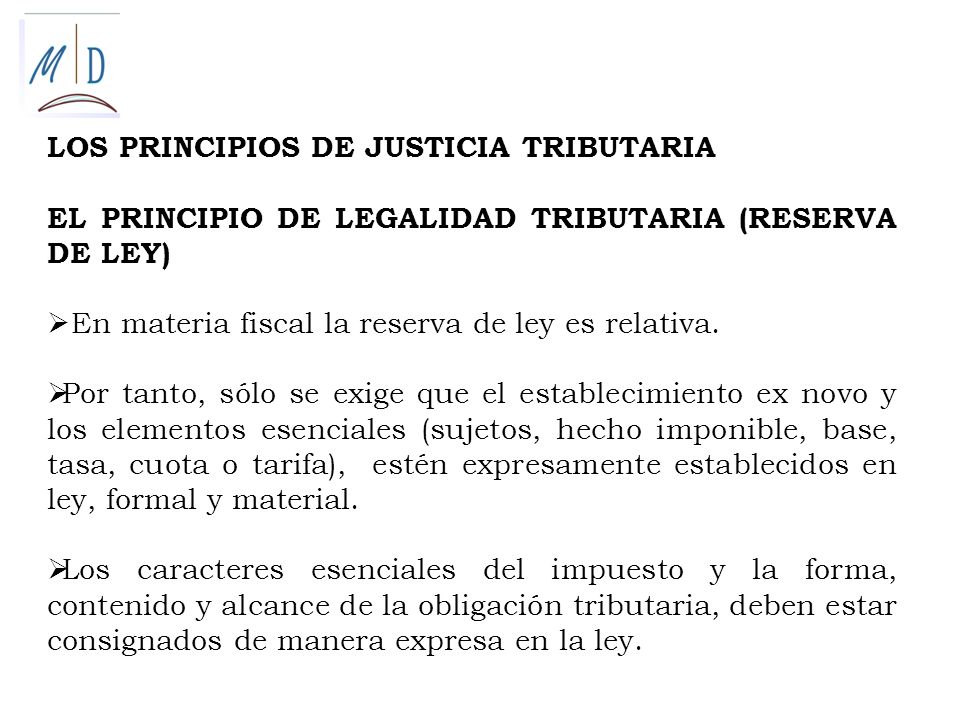 M D

LOS PRINCIPIOS DE JUSTICIA TRIBUTARIA

EL PRINCIPIO DE LEGALIDAD TRIBUTARIA (RESERVA DE LEY)

➢En materia fiscal la reserva de ley es relativa.

➢Por tanto, sólo se exige que el establecimiento ex novo y los elementos esenciales (sujetos, hecho imponible, base, tasa, cuota o tarifa), estén expresamente establecidos en ley, formal y material.

➢Los caracteres esenciales del impuesto y la forma, contenido y alcance de la obligación tributaria, deben estar consignados de manera expresa en la ley.